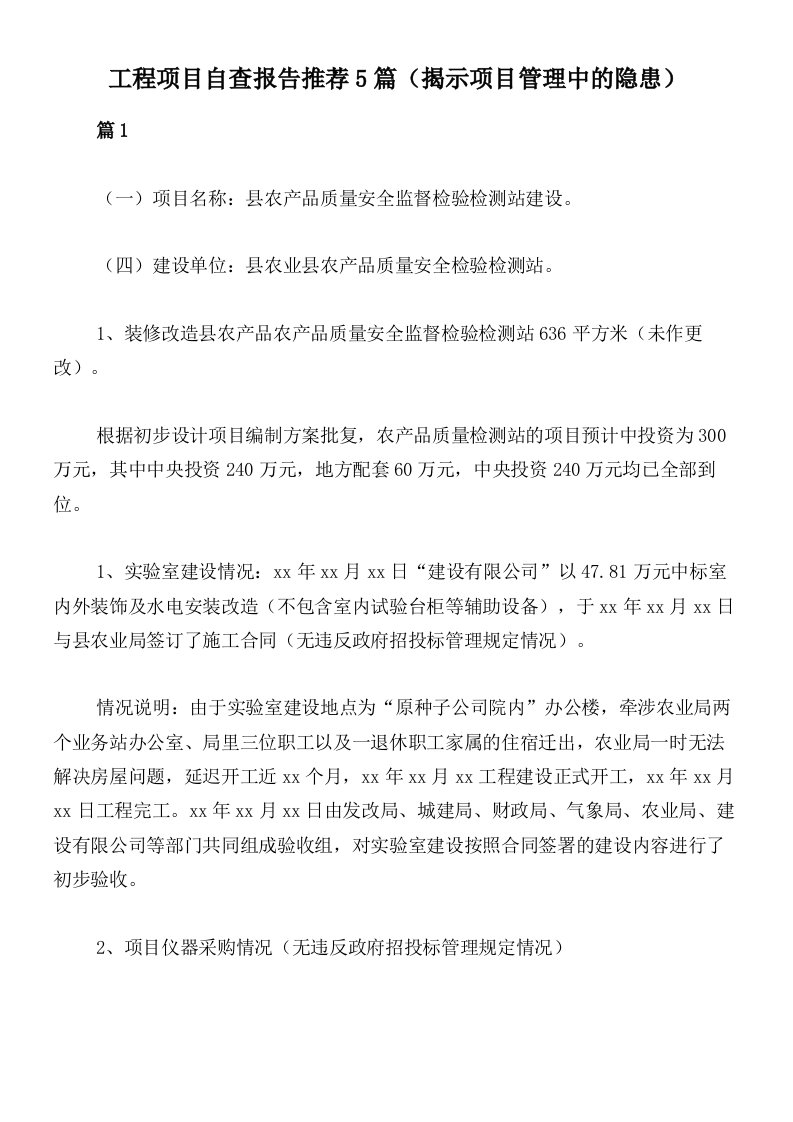 工程项目自查报告推荐5篇（揭示项目管理中的隐患）

篇1

（一）项目名称：县农产品质量安全监督检验检测站建设。

（四）建设单位：县农业县农产品质量安全检验检测站。

1、装修改造县农产品农产品质量安全监督检验检测站636平方米（未作更改）。

根据初步设计项目编制方案批复，农产品质量检测站的项目预计中投资为300万元，其中中央投资240万元，地方配套60万元，中央投资240万元均已全部到位。

1、实验室建设情况：xx年xx月xx日“建设有限公司”以47.81万元中标室内外装饰及水电安装改造（不包含室内试验台柜等辅助设备），于xx年xx月xx日与县农业局签订了施工合同（无违反政府招投标管理规定情况）。

情况说明：由于实验室建设地点为“原种子公司院内”办公楼，牵涉农业局两个业务站办公室、局里三位职工以及一退休职工家属的住宿迁出，农业局一时无法解决房屋问题，延迟开工近xx个月，xx年xx月xx工程建设正式开工，xx年xx月xx日工程完工。xx年xx月xx日由发改局、城建局、财政局、气象局、农业局、建设有限公司等部门共同组成验收组，对实验室建设按照合同签署的建设内容进行了初步验收。

2、项目仪器采购情况（无违反政府招投标管理规定情况）